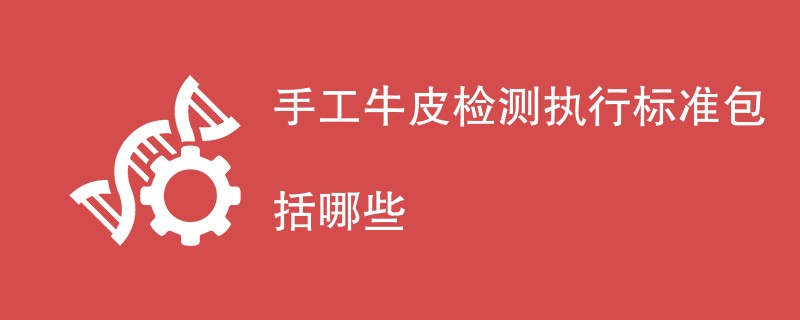 手工牛皮检测执行标准包括哪些